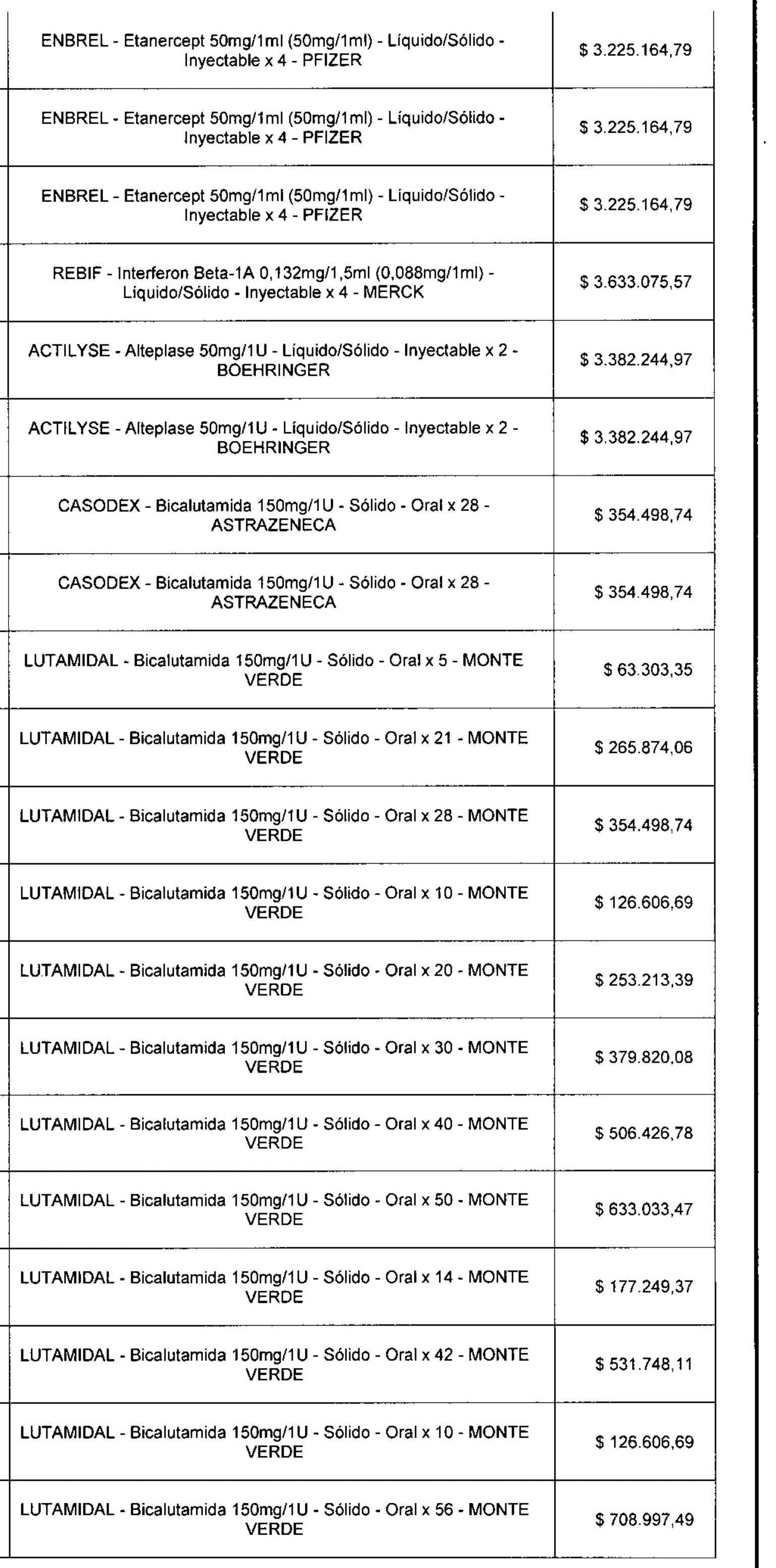 | | |
|---|---|
| ENBREL - Etanercept 50mg/1ml (50mg/1ml) - Líquido/Sólido - Inyectable x 4 - PFIZER | $ 3.225.164,79 |
| ENBREL - Etanercept 50mg/1ml (50mg/1ml) - Líquido/Sólido - Inyectable x 4 - PFIZER | $ 3.225.164,79 |
| ENBREL - Etanercept 50mg/1ml (50mg/1ml) - Líquido/Sólido - Inyectable x 4 - PFIZER | $ 3.225.164,79 |
| REBIF - Interferon Beta-1A 0,132mg/1,5ml (0,088mg/1ml) - Líquido/Sólido - Inyectable x 4 - MERCK | $ 3.633.075,57 |
| ACTILYSE - Alteplase 50mg/1U - Líquido/Sólido - Inyectable x 2 - BOEHRINGER | $ 3.382.244,97 |
| ACTILYSE - Alteplase 50mg/1U - Líquido/Sólido - Inyectable x 2 - BOEHRINGER | $ 3.382.244,97 |
| CASODEX - Bicalutamida 150mg/1U - Sólido - Oral x 28 - ASTRAZENECA | $ 354.498,74 |
| CASODEX - Bicalutamida 150mg/1U - Sólido - Oral x 28 - ASTRAZENECA | $ 354.498,74 |
| LUTAMIDAL - Bicalutamida 150mg/1U - Sólido - Oral x 5 - MONTE VERDE | $ 63.303,35 |
| LUTAMIDAL - Bicalutamida 150mg/1U - Sólido - Oral x 21 - MONTE VERDE | $ 265.874,06 |
| LUTAMIDAL - Bicalutamida 150mg/1U - Sólido - Oral x 28 - MONTE VERDE | $ 354.498,74 |
| LUTAMIDAL - Bicalutamida 150mg/1U - Sólido - Oral x 10 - MONTE VERDE | $ 126.606,69 |
| LUTAMIDAL - Bicalutamida 150mg/1U - Sólido - Oral x 20 - MONTE VERDE | $ 253.213,39 |
| LUTAMIDAL - Bicalutamida 150mg/1U - Sólido - Oral x 30 - MONTE VERDE | $ 379.820,08 |
| LUTAMIDAL - Bicalutamida 150mg/1U - Sólido - Oral x 40 - MONTE VERDE | $ 506.426,78 |
| LUTAMIDAL - Bicalutamida 150mg/1U - Sólido - Oral x 50 - MONTE VERDE | $ 633.033,47 |
| LUTAMIDAL - Bicalutamida 150mg/1U - Sólido - Oral x 14 - MONTE VERDE | $ 177.249,37 |
| LUTAMIDAL - Bicalutamida 150mg/1U - Sólido - Oral x 42 - MONTE VERDE | $ 531.748,11 |
| LUTAMIDAL - Bicalutamida 150mg/1U - Sólido - Oral x 10 - MONTE VERDE | $ 126.606,69 |
| LUTAMIDAL - Bicalutamida 150mg/1U - Sólido - Oral x 56 - MONTE VERDE | $ 708.997,49 |